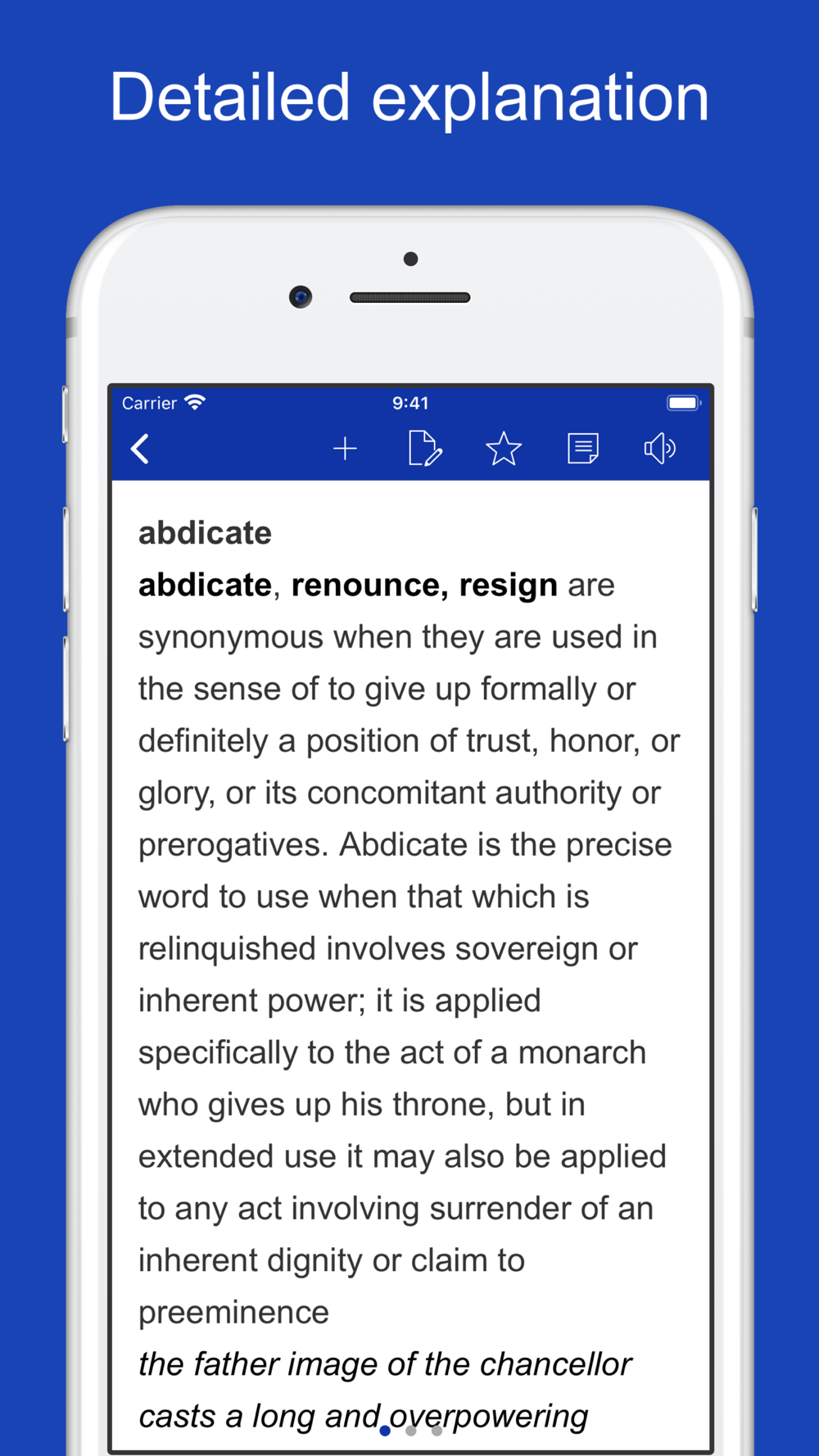 Detailed explanation

Carrier 9:41

abdicate

abdicate, renounce, resign are synonymous when they are used in the sense of to give up formally or definitely a position of trust, honor, or glory, or its concomitant authority or prerogatives. Abdicate is the precise word to use when that which is relinquished involves sovereign or inherent power; it is applied specifically to the act of a monarch who gives up his throne, but in extended use it may also be applied to any act involving surrender of an inherent dignity or claim to preeminence

the father image of the chancellor casts a long and overpowering